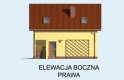 ELEWACJA BOCZNA PRAWA